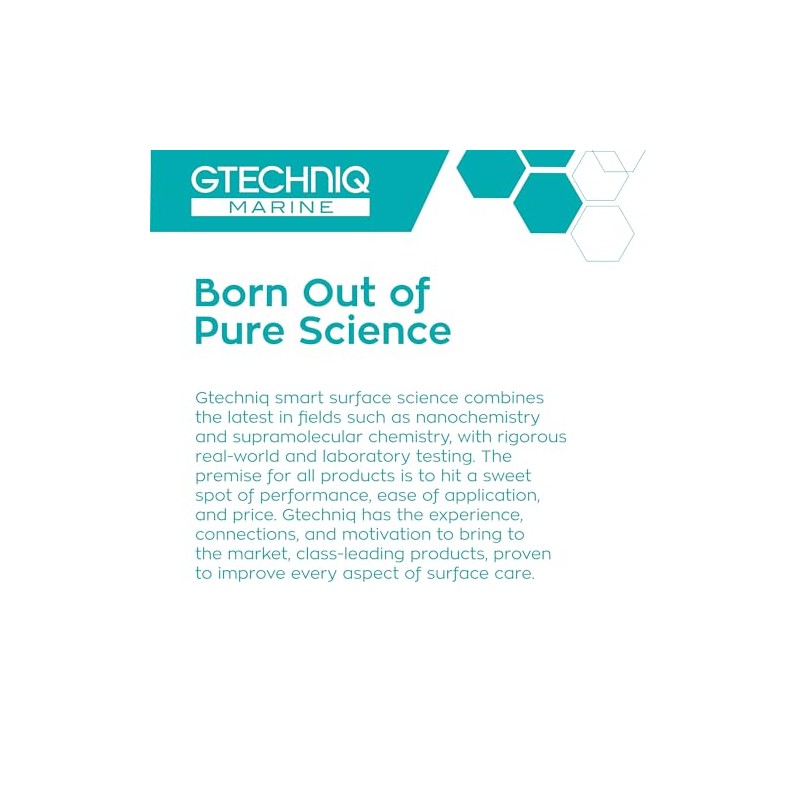 GTECHNIQ
MARINE

Born Out of Pure Science

Gtechniq smart surface science combines the latest in fields such as nanochemistry and supramolecular chemistry, with rigorous real-world and laboratory testing. The premise for all products is to hit a sweet spot of performance, ease of application, and price. Gtechniq has the experience, connections, and motivation to bring to the market, class-leading products, proven to improve every aspect of surface care.